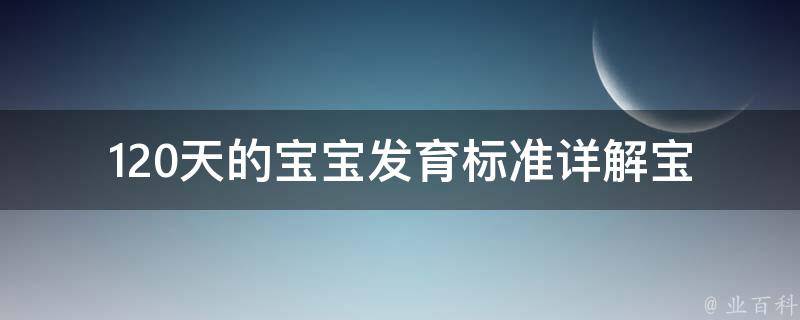 120天的宝宝发育标准详解宝

@ 业百科